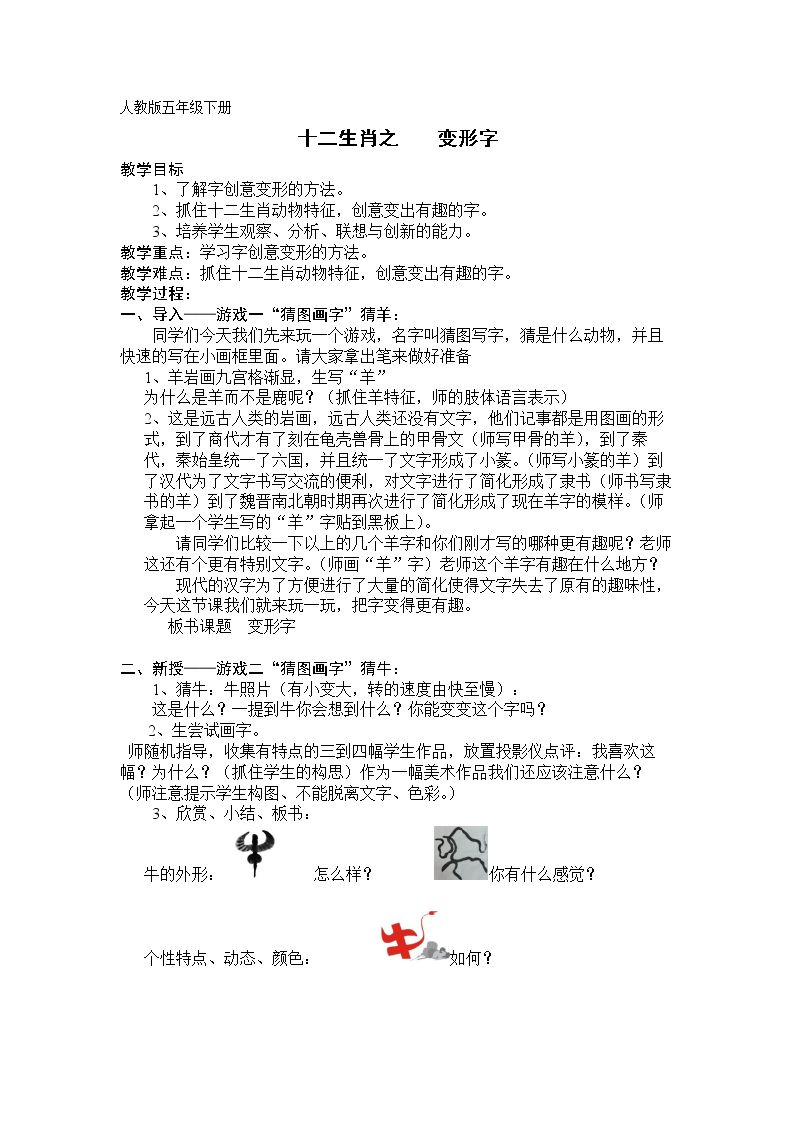 人教版五年级下册

十二生肖之 变形字

教学目标

1、了解字创意变形的方法。

2、抓住十二生肖动物特征，创意变出有趣的字。

3、培养学生观察、分析、联想与创新的能力。

教学重点：学习字创意变形的方法。

教学难点：抓住十二生肖动物特征，创意变出有趣的字。

教学过程：

一、导入——游戏一“猜图画字”猜羊：

同学们今天我们先来玩一个游戏，名字叫猜图写字，猜是什么动物，并且快速的写在小画框里面。请大家拿出笔来做好准备

1、羊岩画九宫格渐显，生写“羊”

为什么是羊而不是鹿呢？（抓住羊特征，师的肢体语言表示）

2、这是远古人类的岩画，远古人类还没有文字，他们记事都是用图画的形式，到了商代才有了刻在龟壳兽骨上的甲骨文（师写甲骨的羊），到了秦代，秦始皇统一了六国，并且统一了文字形成了小篆。（师写小篆的羊）到了汉代为了文字书写交流的便利，对文字进行了简化形成了隶书（师书写隶书的羊）到了魏晋南北朝时期再次进行了简化形成了现在羊字的模样。（师拿起一个学生写的“羊”字贴到黑板上）。

请同学们比较一下以上的几个羊字和你们刚才写的哪种更有趣呢？老师这还有个更有特别文字。（师画“羊”字）老师这个羊字有趣在什么地方？

现代的汉字为了方便进行了大量的简化使得文字失去了原有的趣味性，今天这节课我们就来玩一玩，把字变得更有趣。

板书课题 变形字

二、新授——游戏二“猜图画字”猜牛：

1、猜牛：牛照片（有小变大，转的速度由快至慢）：

这是什么？一提到牛你会想到什么？你能变变这个字吗？

2、生尝试画字。

师随机指导，收集有特点的三到四幅学生作品，放置投影仪点评：我喜欢这幅？为什么？（抓住学生的构思）作为一幅美术作品我们还应该注意什么？（师注意提示学生构图、不能脱离文字、色彩。）

3、欣赏、小结、板书：

牛的外形： 怎么样？ 你有什么感觉？

个性特点、动态、颜色： 如何？